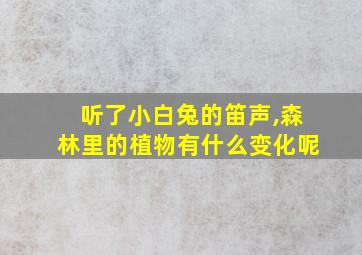 听了小白兔的笛声,森林里的植物有什么变化呢